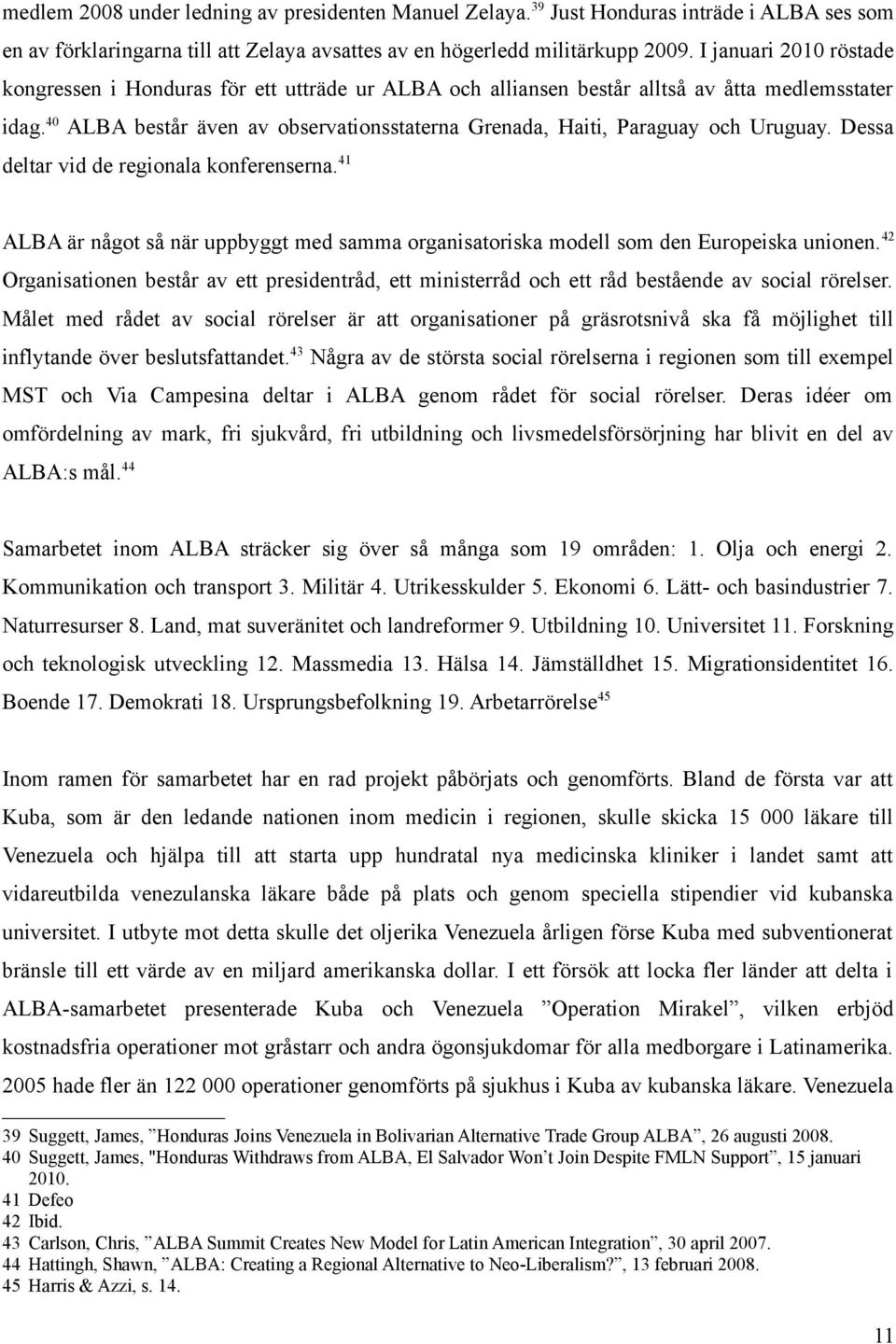 medlem 2008 under ledning av presidenten Manuel Zelaya.$^{39}$ Just Honduras inträde i ALBA ses som en av förklaringarna till att Zelaya avsattes av en högerledd militärkupp 2009. I januari 2010 röstade kongressen i Honduras för ett utträde ur ALBA och alliansen består alltså av åtta medlemsstater idag.$^{40}$ ALBA består även av observationsstaterna Grenada, Haiti, Paraguay och Uruguay. Dessa deltar vid de regionala konferenserna.$^{41}$

ALBA är något så när uppbyggt med samma organisatoriska modell som den Europeiska unionen.$^{42}$ Organisationen består av ett presidentråd, ett ministerråd och ett råd bestående av social rörelser. Målet med rådet av social rörelser är att organisationer på gräsrotsnivå ska få möjlighet till inflytande över beslutsfattandet.$^{43}$ Några av de största social rörelserna i regionen som till exempel MST och Via Campesina deltar i ALBA genom rådet för social rörelser. Deras idéer om omfördelning av mark, fri sjukvård, fri utbildning och livsmedelsförsörjning har blivit en del av ALBA:s mål.$^{44}$

Samarbetet inom ALBA sträcker sig över så många som 19 områden: 1. Olja och energi 2. Kommunikation och transport 3. Militär 4. Utrikesskulder 5. Ekonomi 6. Lätt- och basindustrier 7. Naturresurser 8. Land, mat suveränitet och landreformer 9. Utbildning 10. Universitet 11. Forskning och teknologisk utveckling 12. Massmedia 13. Hälsa 14. Jämställdhet 15. Migrationsidentitet 16. Boende 17. Demokrati 18. Ursprungsbefolkning 19. Arbetarrörelse$^{45}$

Inom ramen för samarbetet har en rad projekt påbörjats och genomförts. Bland de första var att Kuba, som är den ledande nationen inom medicin i regionen, skulle skicka 15 000 läkare till Venezuela och hjälpa till att starta upp hundratal nya medicinska kliniker i landet samt att vidareutbilda venezulanska läkare både på plats och genom speciella stipendier vid kubanska universitet. I utbyte mot detta skulle det oljerika Venezuela årligen förse Kuba med subventionerat bränsle till ett värde av en miljard amerikanska dollar. I ett försök att locka fler länder att delta i ALBA-samarbetet presenterade Kuba och Venezuela ”Operation Mirakel”, vilken erbjöd kostnadsfria operationer mot gråstarr och andra ögonsjukdomar för alla medborgare i Latinamerika. 2005 hade fler än 122 000 operationer genomförts på sjukhus i Kuba av kubanska läkare. Venezuela

39 Suggett, James, ”Honduras Joins Venezuela in Bolivarian Alternative Trade Group ALBA”, 26 augusti 2008.
40 Suggett, James, "Honduras Withdraws from ALBA, El Salvador Won’t Join Despite FMLN Support”, 15 januari 2010.
41 Defeo
42 Ibid.
43 Carlson, Chris, ”ALBA Summit Creates New Model for Latin American Integration”, 30 april 2007.
44 Hattingh, Shawn, ”ALBA: Creating a Regional Alternative to Neo-Liberalism?”, 13 februari 2008.
45 Harris & Azzi, s. 14.

11